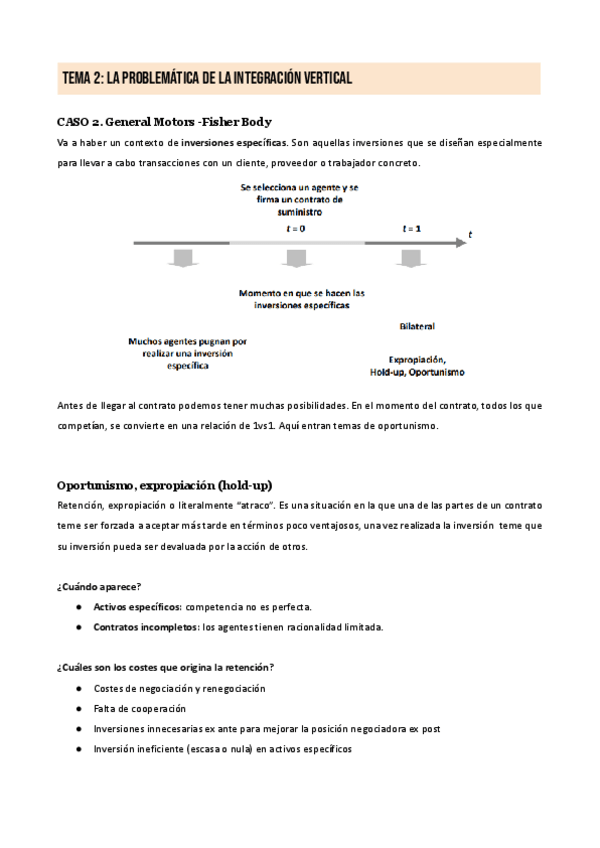 TEMA 2: LA PROBLEMÁTICA DE LA INTEGRACIÓN VERTICAL

CASO 2. General Motors -Fisher Body

Va a haber un contexto de inversiones específicas. Son aquellas inversiones que se diseñan especialmente para llevar a cabo transacciones con un cliente, proveedor o trabajador concreto.

Se selecciona un agente y se firma un contrato de suministro

$t = 0$

$t = 1$

$t$

Momento en que se hacen las inversiones específicas

Bilateral

Muchos agentes pugnan por realizar una inversión específica

Expropiación, Hold-up, Oportunismo

Antes de llegar al contrato podemos tener muchas posibilidades. En el momento del contrato, todos los que competían, se convierte en una relación de 1vs1. Aquí entran temas de oportunismo.

Oportunismo, expropiación (hold-up)

Retención, expropiación o literalmente "atraco". Es una situación en la que una de las partes de un contrato teme ser forzada a aceptar más tarde en términos poco ventajosos, una vez realizada la inversión teme que su inversión pueda ser devaluada por la acción de otros.

¿Cuándo aparece?

● Activos específicos: competencia no es perfecta.
● Contratos incompletos: los agentes tienen racionalidad limitada.

¿Cuáles son los costes que origina la retención?

● Costes de negociación y renegociación
● Falta de cooperación
● Inversiones innecesarias ex ante para mejorar la posición negociadora ex post
● Inversión ineficiente (escasa o nula) en activos específicos